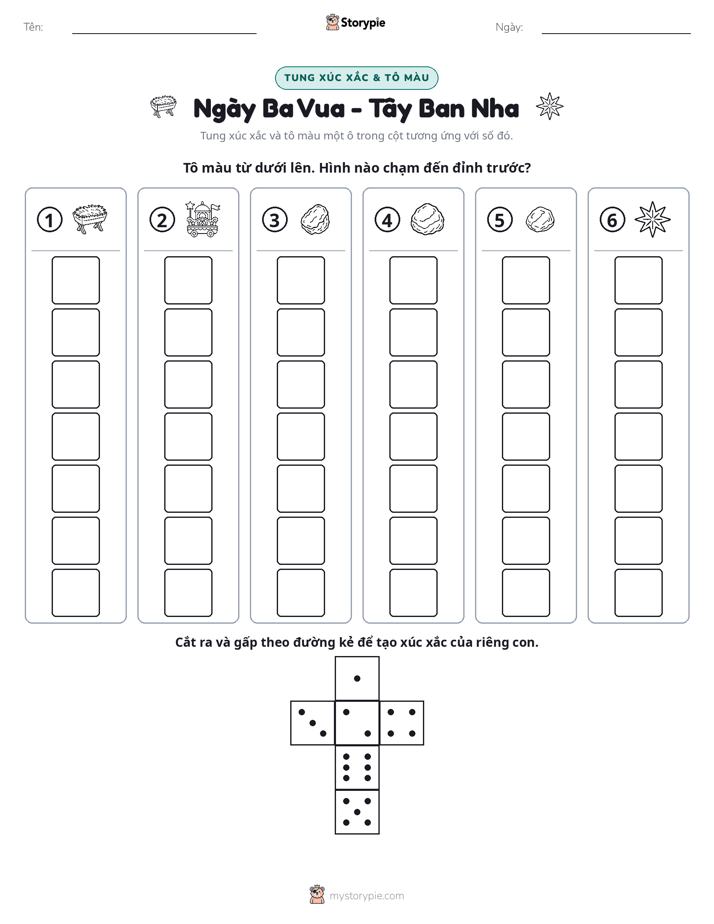 Tên: ____ Storypie Ngày: ____

TUNG XÚC XẮC & TÔ MÀU

Ngày Ba Vua - Tây Ban Nha

Tung xúc xắc và tô màu một ô trong cột tương ứng với số đó.

Tô màu từ dưới lên. Hình nào chạm đến đỉnh trước?

1

2

3

4

5

6

Cắt ra và gấp theo đường kẻ để tạo xúc xắc của riêng con.

mystorypie.com